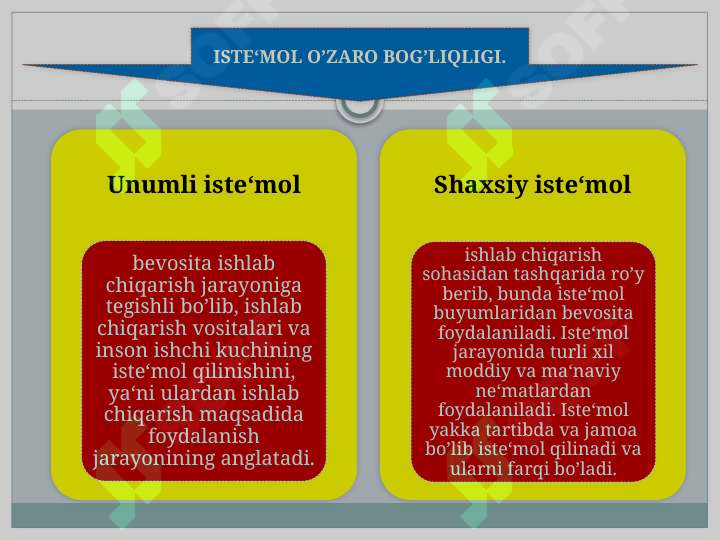 ISTE‘MOL O’ZARO BOG’LIQLIGI.

Unumli iste‘mol

bevosita ishlab chiqarish jarayoniga tegishli bo’lib, ishlab chiqarish vositalari va inson ishchi kuchining iste‘mol qilinishini, ya‘ni ulardan ishlab chiqarish maqsadida foydalanish jarayonining anglatadi.

Shaxsiy iste‘mol

ishlab chiqarish sohasidan tashqarida ro’y berib, bunda iste‘mol buyumlaridan bevosita foydalaniladi. Iste‘mol jarayonida turli xil moddiy va ma‘naviy ne‘matlardan foydalaniladi. Iste‘mol yakka tartibda va jamoa bo’lib iste‘mol qilinadi va ularni farqi bo’ladi.